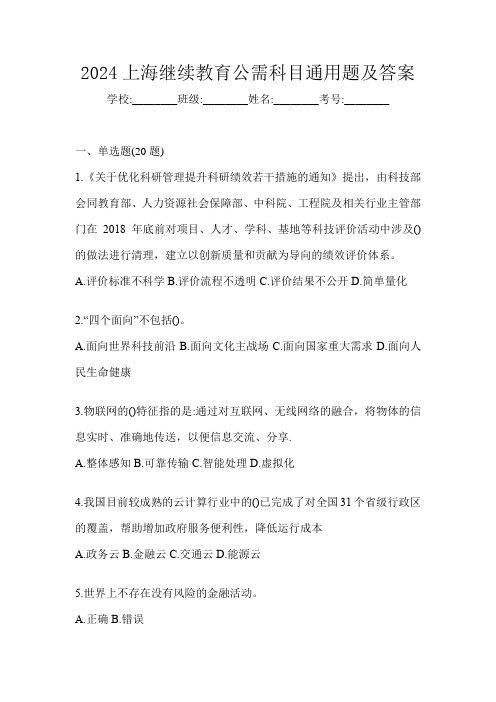 2024 上海继续教育公需科目通用题及答案

学校:________班级:________姓名:________考号:________

一、单选题(20 题)

1.《关于优化科研管理提升科研绩效若干措施的通知》提出，由科技部会同教育部、人力资源社会保障部、中科院、工程院及相关行业主管部门在 2018 年底前对项目、人才、学科、基地等科技评价活动中涉及()的做法进行清理，建立以创新质量和贡献为导向的绩效评价体系。

A.评价标准不科学 B.评价流程不透明 C.评价结果不公开 D.简单量化

2.“四个面向”不包括()。

A.面向世界科技前沿 B.面向文化主战场 C.面向国家重大需求 D.面向人民生命健康

3.物联网的()特征指的是:通过对互联网、无线网络的融合，将物体的信息实时、准确地传送，以便信息交流、分享.

A.整体感知 B.可靠传输 C.智能处理 D.虚拟化

4.我国目前较成熟的云计算行业中的()已完成了对全国 31 个省级行政区的覆盖，帮助增加政府服务便利性，降低运行成本

A.政务云 B.金融云 C.交通云 D.能源云

5.世界上不存在没有风险的金融活动。

A.正确 B.错误